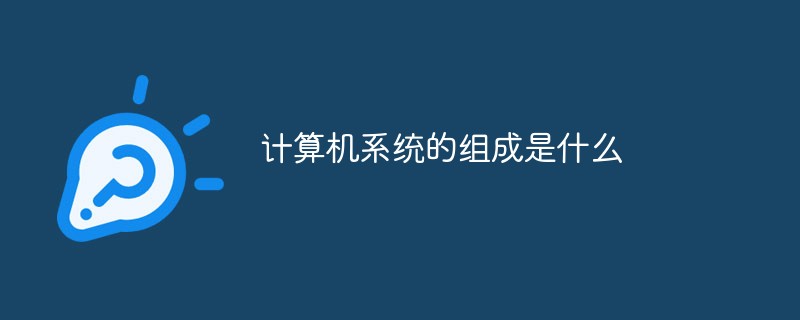 计算机系统的组成是什么